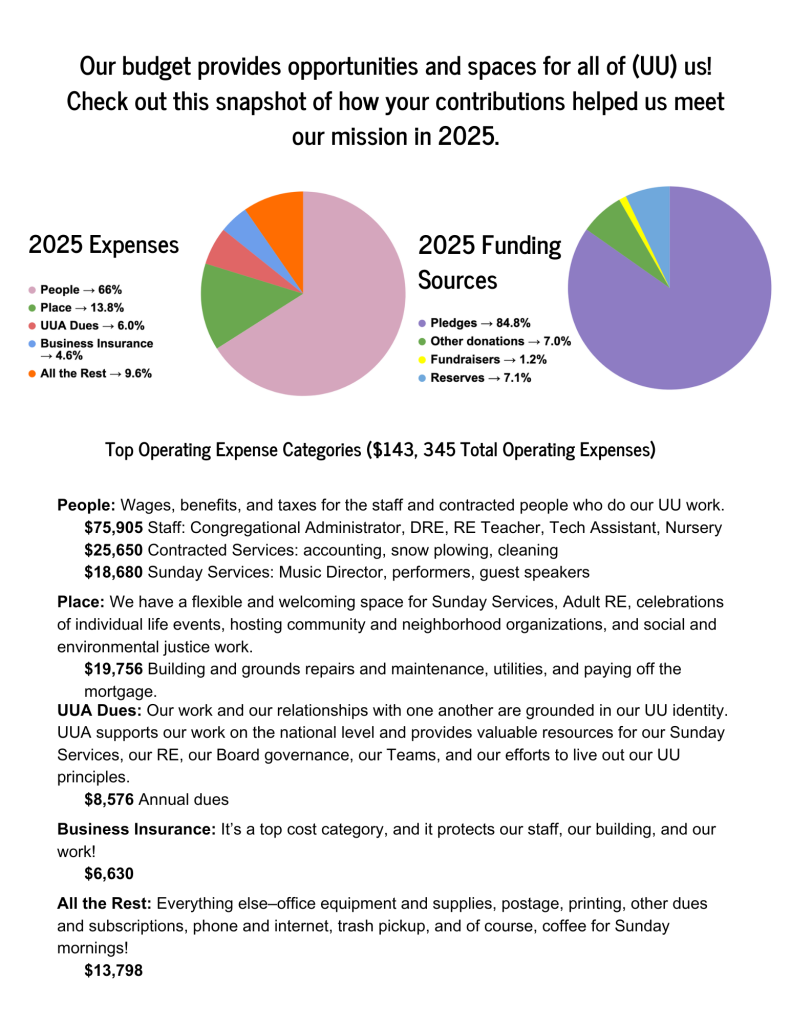 Our budget provides opportunities and spaces for all of (UU) us! Check out this snapshot of how your contributions helped us meet our mission in 2025.

2025 Expenses

People → 66%
Place → 13.8%
UUA Dues → 6.0%
Business Insurance → 4.6%
All the Rest → 9.6%

2025 Funding Sources

Pledges → 84.8%
Other donations → 7.0%
Fundraisers → 1.2%
Reserves → 7.1%

Top Operating Expense Categories ($143, 345 Total Operating Expenses)

People: Wages, benefits, and taxes for the staff and contracted people who do our UU work.
$75,905 Staff: Congregational Administrator, DRE, RE Teacher, Tech Assistant, Nursery
$25,650 Contracted Services: accounting, snow plowing, cleaning
$18,680 Sunday Services: Music Director, performers, guest speakers

Place: We have a flexible and welcoming space for Sunday Services, Adult RE, celebrations of individual life events, hosting community and neighborhood organizations, and social and environmental justice work.
$19,756 Building and grounds repairs and maintenance, utilities, and paying off the mortgage.

UUA Dues: Our work and our relationships with one another are grounded in our UU identity. UUA supports our work on the national level and provides valuable resources for our Sunday Services, our RE, our Board governance, our Teams, and our efforts to live out our UU principles.
$8,576 Annual dues

Business Insurance: It's a top cost category, and it protects our staff, our building, and our work!
$6,630

All the Rest: Everything else–office equipment and supplies, postage, printing, other dues and subscriptions, phone and internet, trash pickup, and of course, coffee for Sunday mornings!
$13,798